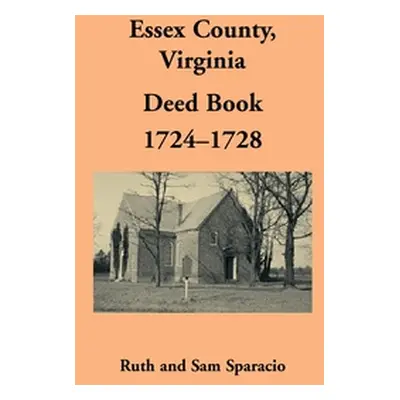 Essex County, Virginia

Deed Book 1724–1728

Ruth and Sam Sparacio